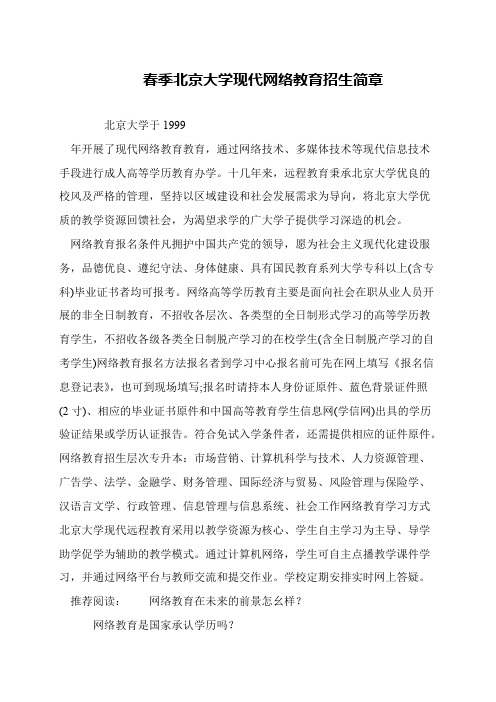 春季北京大学现代网络教育招生简章

北京大学于 1999

年开展了现代网络教育教育，通过网络技术、多媒体技术等现代信息技术手段进行成人高等学历教育办学。十几年来，远程教育秉承北京大学优良的校风及严格的管理，坚持以区域建设和社会发展需求为导向，将北京大学优质的教学资源回馈社会，为渴望求学的广大学子提供学习深造的机会。

网络教育报名条件凡拥护中国共产党的领导，愿为社会主义现代化建设服务，品德优良、遵纪守法、身体健康、具有国民教育系列大学专科以上(含专科)毕业证书者均可报考。网络高等学历教育主要是面向社会在职从业人员开展的非全日制教育，不招收各层次、各类型的全日制形式学习的高等学历教育学生，不招收各级各类全日制脱产学习的在校学生(含全日制脱产学习的自考学生)网络教育报名方法报名者到学习中心报名前可先在网上填写《报名信息登记表》，也可到现场填写;报名时请持本人身份证原件、蓝色背景证件照(2 寸)、相应的毕业证书原件和中国高等教育学生信息网(学信网)出具的学历验证结果或学历认证报告。符合免试入学条件者，还需提供相应的证件原件。网络教育招生层次专升本：市场营销、计算机科学与技术、人力资源管理、广告学、法学、金融学、财务管理、国际经济与贸易、风险管理与保险学、汉语言文学、行政管理、信息管理与信息系统、社会工作网络教育学习方式北京大学现代远程教育采用以教学资源为核心、学生自主学习为主导、导学助学促学为辅助的教学模式。通过计算机网络，学生可自主点播教学课件学习，并通过网络平台与教师交流和提交作业。学校定期安排实时网上答疑。

推荐阅读：　网络教育在未来的前景怎么样？

网络教育是国家承认学历吗？